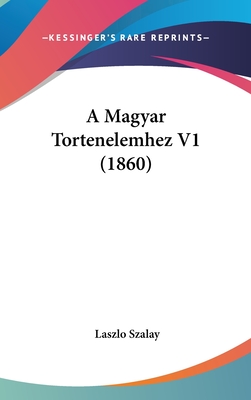 —KESSINGER'S RARE REPRINTS—

A Magyar Tortenelemhez V1 (1860)

Laszlo Szalay